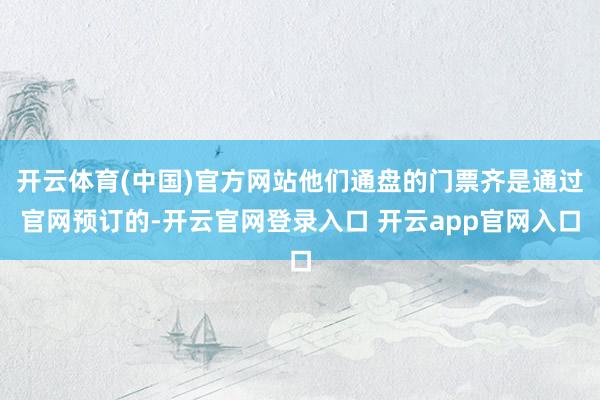 开云体育(中国)官方网站他们通盘的门票齐是通过官网预订的-开云官网登录入口 开云app官网入口